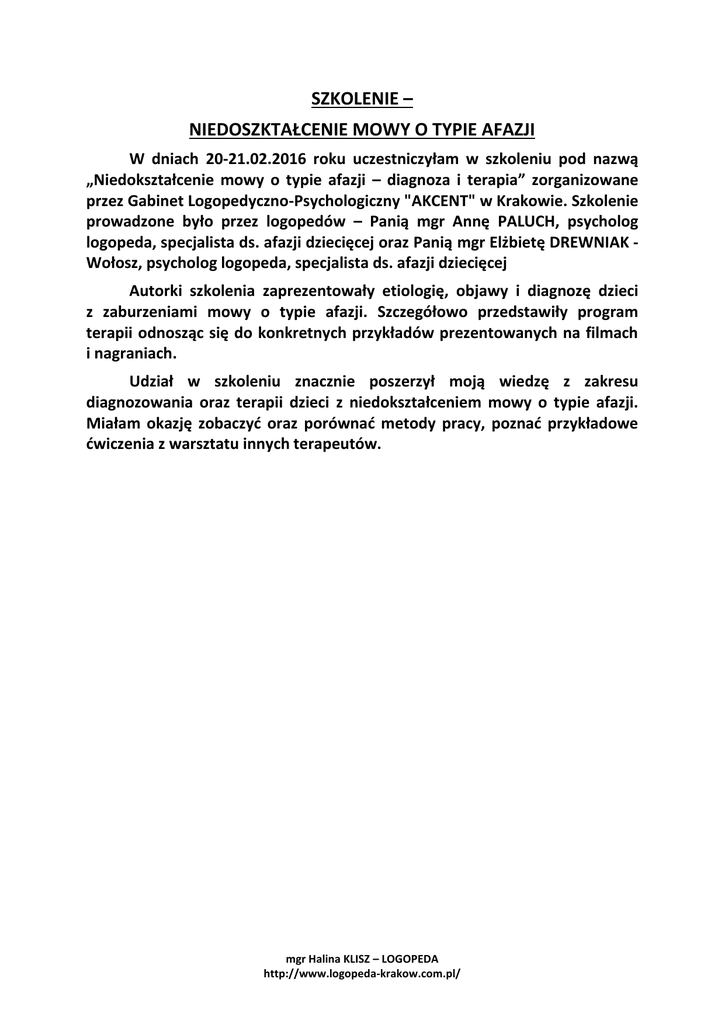 SZKOLENIE –

NIEDOSZKTAŁCENIE MOWY O TYPIE AFAZJI

W dniach 20-21.02.2016 roku uczestniczyłam w szkoleniu pod nazwą „Niedokształcenie mowy o typie afazji – diagnoza i terapia” zorganizowane przez Gabinet Logopedyczno-Psychologiczny "AKCENT" w Krakowie. Szkolenie prowadzone było przez logopedów – Panią mgr Annę PALUCH, psycholog logopeda, specjalista ds. afazji dziecięcej oraz Panią mgr Elżbietę DREWNIAK - Wołosz, psycholog logopeda, specjalista ds. afazji dziecięcej

Autorki szkolenia zaprezentowały etiologię, objawy i diagnozę dzieci z zaburzeniami mowy o typie afazji. Szczegółowo przedstawiły program terapii odnosząc się do konkretnych przykładów prezentowanych na filmach i nagraniach.

Udział w szkoleniu znacznie poszerzył moją wiedzę z zakresu diagnozowania oraz terapii dzieci z niedokształceniem mowy o typie afazji. Miałam okazję zobaczyć oraz porównać metody pracy, poznać przykładowe ćwiczenia z warsztatu innych terapeutów.

mgr Halina KLISZ – LOGOPEDA
http://www.logopeda-krakow.com.pl/